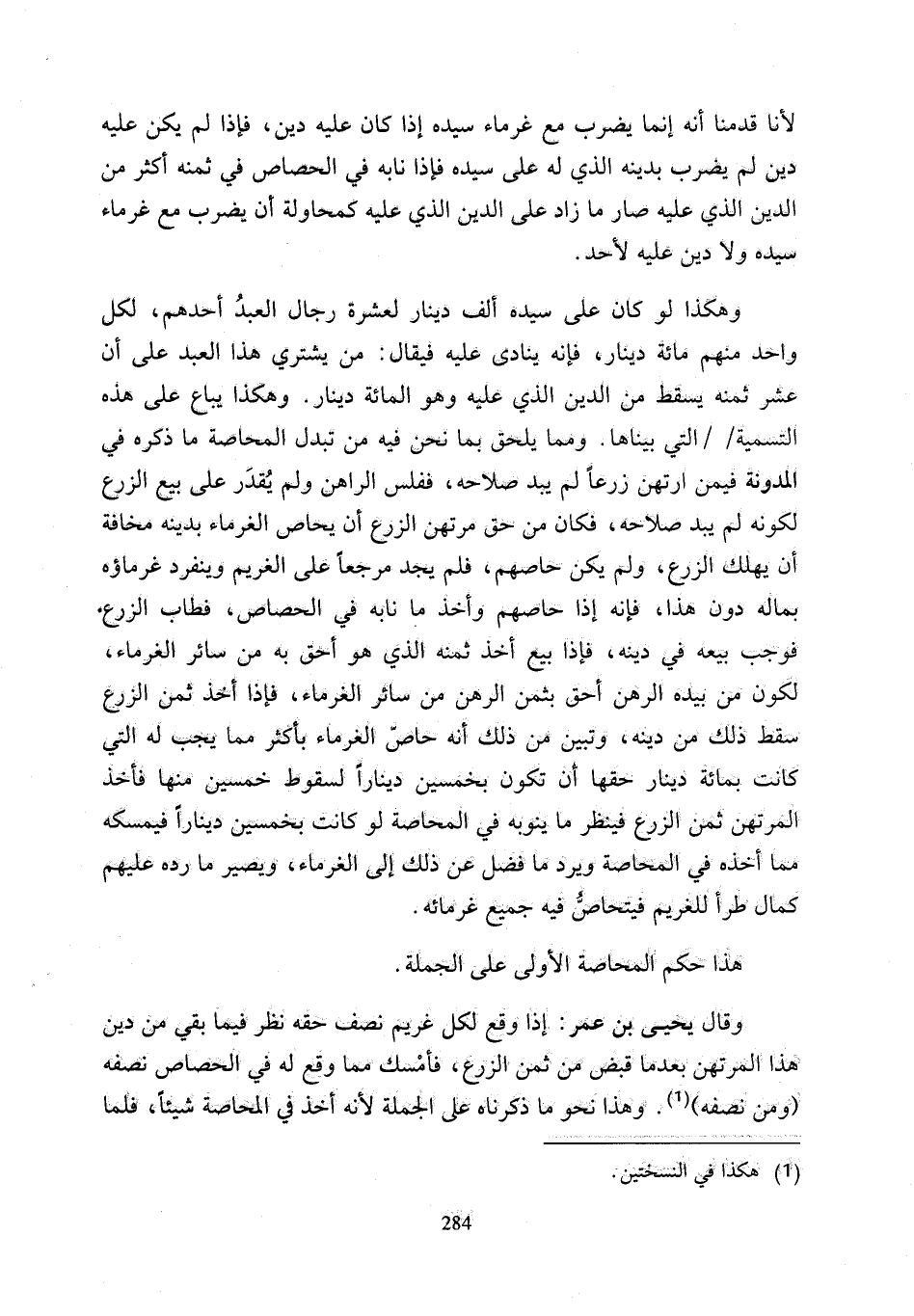 لأنا قدمنا أنه إنما يضرب مع غرماء سيده إذا كان عليه دين، فإذا لم يكن عليه دين لم يضرب بدينه الذي له على سيده فإذا نابه في الحصاص في ثمنه أكثر من الدين الذي عليه صار ما زاد على الدين الذي عليه كمحاولة أن يضرب مع غرماء سيده ولا دين عليه لأحد.

وهكذا لو كان على سيده ألف دينار لعشرة رجال العبدُ أحدهم، لكل واحد منهم مائة دينار، فإنه ينادى عليه فيقال: من يشتري هذا العبد على أن عشر ثمنه يسقط من الدين الذي عليه وهو المائة دينار. وهكذا يباع على هذه التسمية/ /التي بيناها. ومما يلحق بما نحن فيه من تبدل المحاصة ما ذكره في المدونة فيمن ارتهن زرعاً لم يبد صلاحه، ففلس الراهن ولم يُقدَر على بيع الزرع لكونه لم يبد صلاحه، فكان من حق مرتهن الزرع أن يحاص الغرماء بدينه مخافة أن يهلك الزرع، ولم يكن حاصهم، فلم يجد مرجعاً على الغريم وينفرد غرماؤه بماله دون هذا، فإنه إذا حاصهم وأخذ ما نابه في الحصاص، فطاب الزرع، فوجب بيعه في دينه، فإذا بيع أخذ ثمنه الذي هو أحق به من سائر الغرماء، لكون من بيده الرهن أحق بثمن الرهن من سائر الغرماء، فإذا أخذ ثمن الزرع سقط ذلك من دينه، وتبين من ذلك أنه حاصّ الغرماء بأكثر مما يجب له التي كانت بمائة دينار حقها أن تكون بخمسين ديناراً لسقوط خمسين منها فأخذ المرتهن ثمن الزرع فينظر ما ينوبه في المحاصة لو كانت بخمسين ديناراً فيمسكه مما أخذه في المحاصة ويرد ما فضل عن ذلك إلى الغرماء، ويصير ما رده عليهم كمال طرأ للغريم فيتحاصُّ فيه جميع غرمائه.

هذا حكم المحاصة الأولى على الجملة.

وقال يحيى بن عمر: إذا وقع لكل غريم نصف حقه نظر فيما بقي من دين هذا المرتهن بعدما قبض من ثمن الزرع، فأمْسك مما وقع له في الحصاص نصفه (ومن نصفه)$^{(1)}$. وهذا نحو ما ذكرناه على الجملة لأنه أخذ في المحاصة شيئاً، فلما

(1) هكذا في النسختين.

284